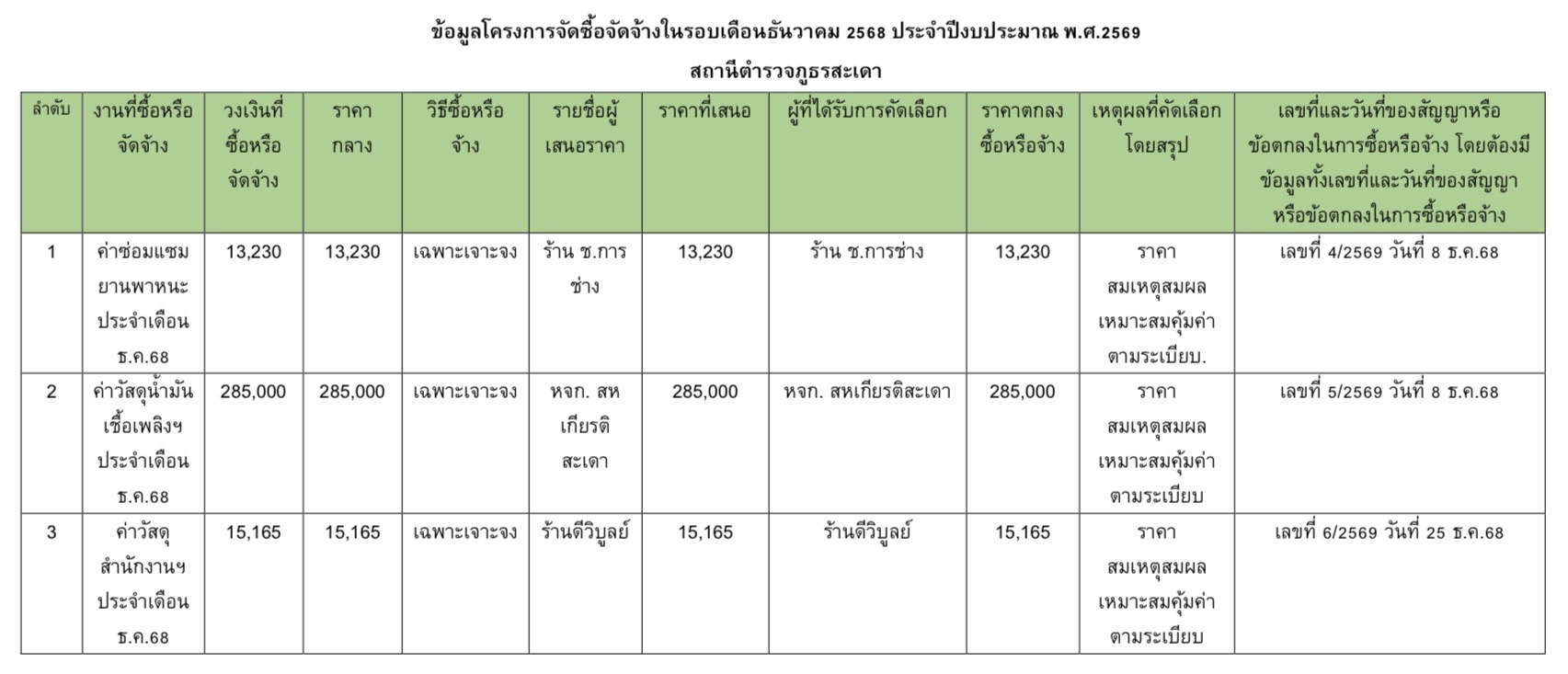 ข้อมูลโครงการจัดซื้อจัดจ้างในรอบเดือนธันวาคม 2568 ประจำปีงบประมาณ พ.ศ.2569

สถานีตำรวจภูธรสะเดา

| ลำดับ | งานที่ซื้อหรือจัดจ้าง | วงเงินที่ซื้อหรือจัดจ้าง | ราคากลาง | วิธีซื้อหรือจ้าง | รายชื่อผู้เสนอราคา | ราคาที่เสนอ | ผู้ที่ได้รับการคัดเลือก | ราคาตกลงซื้อหรือจ้าง | เหตุผลที่คัดเลือกโดยสรุป | เลขที่และวันที่ของสัญญาหรือข้อตกลงในการซื้อหรือจ้าง โดยต้องมีข้อมูลทั้งเลขที่และวันที่ของสัญญาหรือข้อตกลงในการซื้อหรือจ้าง |
|---|---|---|---|---|---|---|---|---|---|---|
| 1 | ค่าซ่อมแซมยานพาหนะประจำเดือน ธ.ค.68 | 13,230 | 13,230 | เฉพาะเจาะจง | ร้าน ช.การช่าง | 13,230 | ร้าน ช.การช่าง | 13,230 | ราคาสมเหตุสมผลเหมาะสมคุ้มค่าตามระเบียบ. | เลขที่ 4/2569 วันที่ 8 ธ.ค.68 |
| 2 | ค่าวัสดุน้ำมันเชื้อเพลิงฯ ประจำเดือน ธ.ค.68 | 285,000 | 285,000 | เฉพาะเจาะจง | หจก. สหเกียรติสะเดา | 285,000 | หจก. สหเกียรติสะเดา | 285,000 | ราคาสมเหตุสมผลเหมาะสมคุ้มค่าตามระเบียบ | เลขที่ 5/2569 วันที่ 8 ธ.ค.68 |
| 3 | ค่าวัสดุสำนักงานฯ ประจำเดือน ธ.ค.68 | 15,165 | 15,165 | เฉพาะเจาะจง | ร้านดีวิบูลย์ | 15,165 | ร้านดีวิบูลย์ | 15,165 | ราคาสมเหตุสมผลเหมาะสมคุ้มค่าตามระเบียบ | เลขที่ 6/2569 วันที่ 25 ธ.ค.68 |